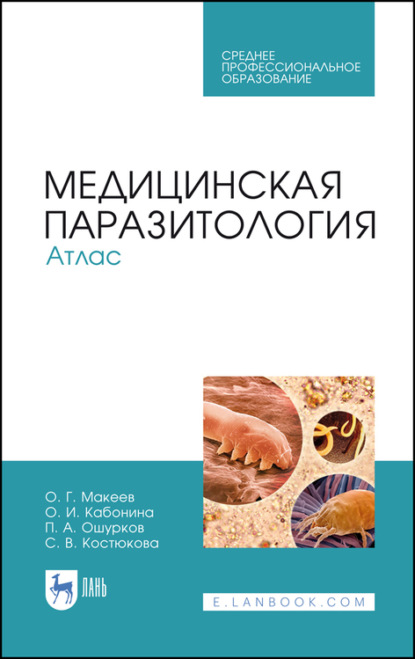 СРЕДНЕЕ
ПРОФЕССИОНАЛЬНОЕ
ОБРАЗОВАНИЕ

МЕДИЦИНСКАЯ
ПАРАЗИТОЛОГИЯ
Атлас

О. Г. Макеев
О. И. Кабонина
П. А. Ошурков
С. В. Костюкова

ЛАНЬ

E.LANBOOK.COM